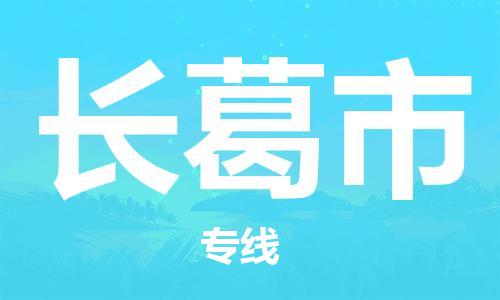 长葛市

专线